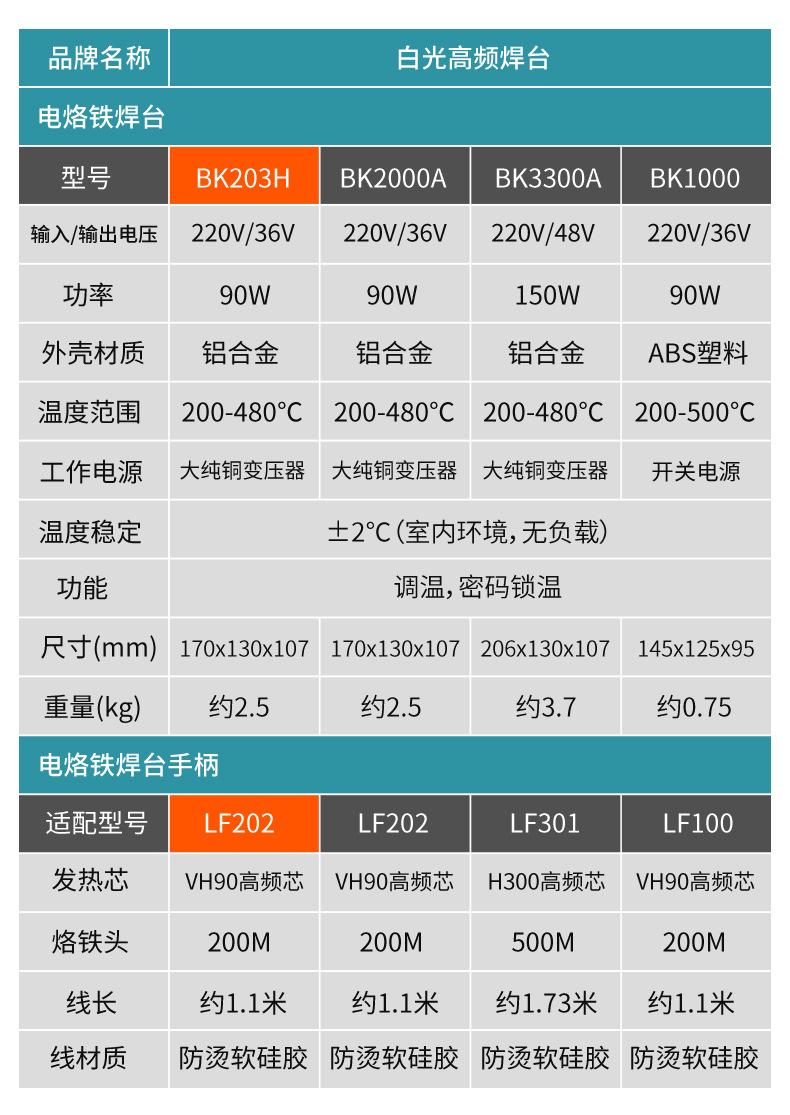 | 品牌名称 | 白光高频焊台 | | | |
|---|---|---|---|---|
| 电烙铁焊台 | | | | |
| 型号 | BK203H | BK2000A | BK3300A | BK1000 |
| 输入/输出电压 | 220V/36V | 220V/36V | 220V/48V | 220V/36V |
| 功率 | 90W | 90W | 150W | 90W |
| 外壳材质 | 铝合金 | 铝合金 | 铝合金 | ABS塑料 |
| 温度范围 | 200-480°C | 200-480°C | 200-480°C | 200-500°C |
| 工作电源 | 大纯铜变压器 | 大纯铜变压器 | 大纯铜变压器 | 开关电源 |
| 温度稳定 | ±2°C(室内环境,无负载) | | | |
| 功能 | 调温,密码锁温 | | | |
| 尺寸(mm) | 170x130x107 | 170x130x107 | 206x130x107 | 145x125x95 |
| 重量(kg) | 约2.5 | 约2.5 | 约3.7 | 约0.75 |
| 电烙铁焊台手柄 | | | | |
| 适配型号 | LF202 | LF202 | LF301 | LF100 |
| 发热芯 | VH90高频芯 | VH90高频芯 | H300高频芯 | VH90高频芯 |
| 烙铁头 | 200M | 200M | 500M | 200M |
| 线长 | 约1.1米 | 约1.1米 | 约1.73米 | 约1.1米 |
| 线材质 | 防烫软硅胶 | 防烫软硅胶 | 防烫软硅胶 | 防烫软硅胶 |